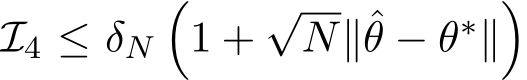 $\mathcal{I}_4 \leq \delta_N \left(1 + \sqrt{N}\|\hat{\theta} - \theta^*\|\right)$